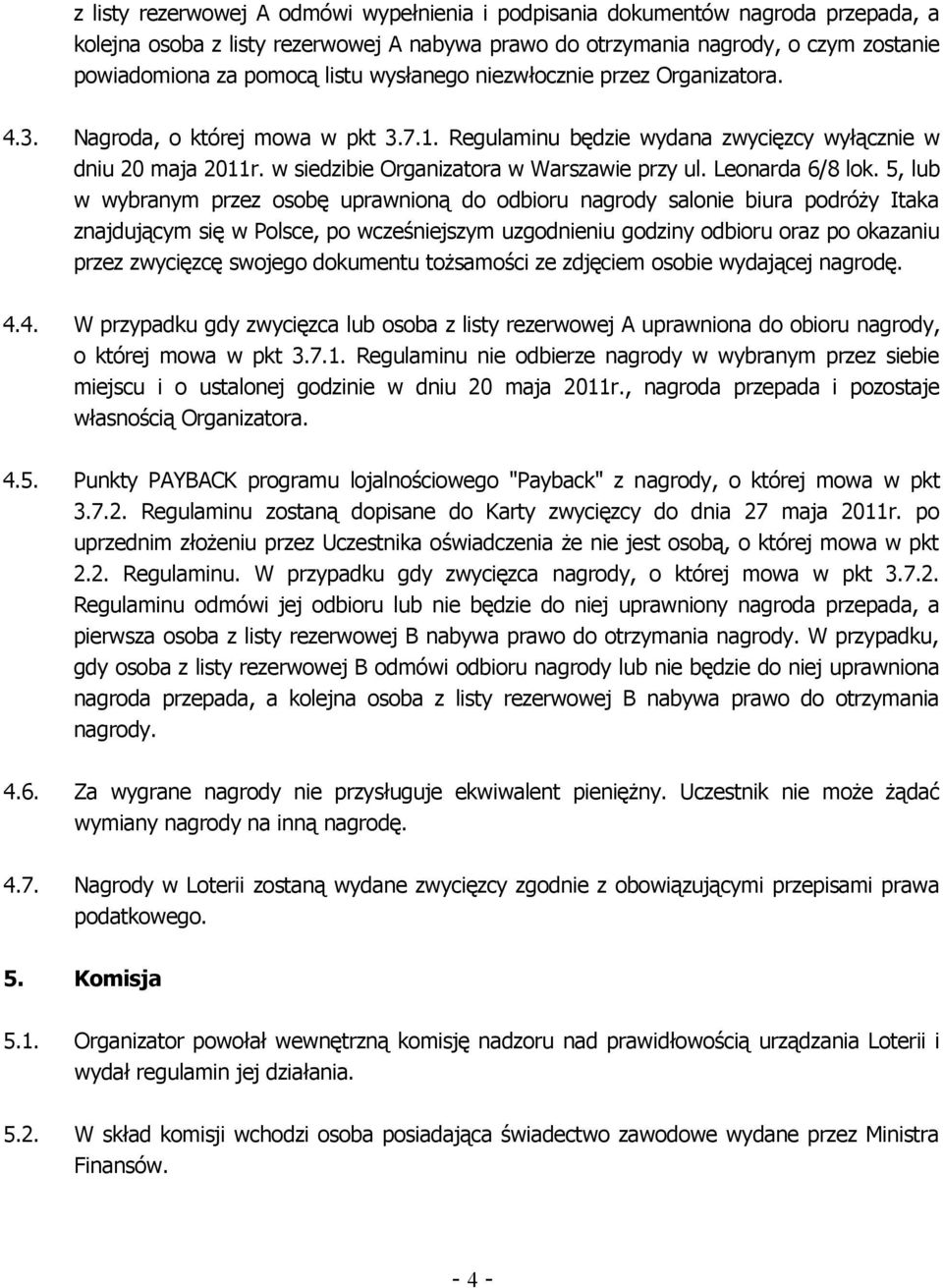 z listy rezerwowej A odmówi wypełnienia i podpisania dokumentów nagroda przepada, a kolejna osoba z listy rezerwowej A nabywa prawo do otrzymania nagrody, o czym zostanie powiadomiona za pomocą listu wysłanego niezwłocznie przez Organizatora.

4.3. Nagroda, o której mowa w pkt 3.7.1. Regulaminu będzie wydana zwycięzcy wyłącznie w dniu 20 maja 2011r. w siedzibie Organizatora w Warszawie przy ul. Leonarda 6/8 lok. 5, lub w wybranym przez osobę uprawnioną do odbioru nagrody salonie biura podróży Itaka znajdującym się w Polsce, po wcześniejszym uzgodnieniu godziny odbioru oraz po okazaniu przez zwycięzcę swojego dokumentu tożsamości ze zdjęciem osobie wydającej nagrodę.

4.4. W przypadku gdy zwycięzca lub osoba z listy rezerwowej A uprawniona do obioru nagrody, o której mowa w pkt 3.7.1. Regulaminu nie odbierze nagrody w wybranym przez siebie miejscu i o ustalonej godzinie w dniu 20 maja 2011r., nagroda przepada i pozostaje własnością Organizatora.

4.5. Punkty PAYBACK programu lojalnościowego "Payback" z nagrody, o której mowa w pkt 3.7.2. Regulaminu zostaną dopisane do Karty zwycięzcy do dnia 27 maja 2011r. po uprzednim złożeniu przez Uczestnika oświadczenia że nie jest osobą, o której mowa w pkt 2.2. Regulaminu. W przypadku gdy zwycięzca nagrody, o której mowa w pkt 3.7.2. Regulaminu odmówi jej odbioru lub nie będzie do niej uprawniony nagroda przepada, a pierwsza osoba z listy rezerwowej B nabywa prawo do otrzymania nagrody. W przypadku, gdy osoba z listy rezerwowej B odmówi odbioru nagrody lub nie będzie do niej uprawniona nagroda przepada, a kolejna osoba z listy rezerwowej B nabywa prawo do otrzymania nagrody.

4.6. Za wygrane nagrody nie przysługuje ekwiwalent pieniężny. Uczestnik nie może żądać wymiany nagrody na inną nagrodę.

4.7. Nagrody w Loterii zostaną wydane zwycięzcy zgodnie z obowiązującymi przepisami prawa podatkowego.

5. Komisja

5.1. Organizator powołał wewnętrzną komisję nadzoru nad prawidłowością urządzania Loterii i wydał regulamin jej działania.

5.2. W skład komisji wchodzi osoba posiadająca świadectwo zawodowe wydane przez Ministra Finansów.

- 4 -